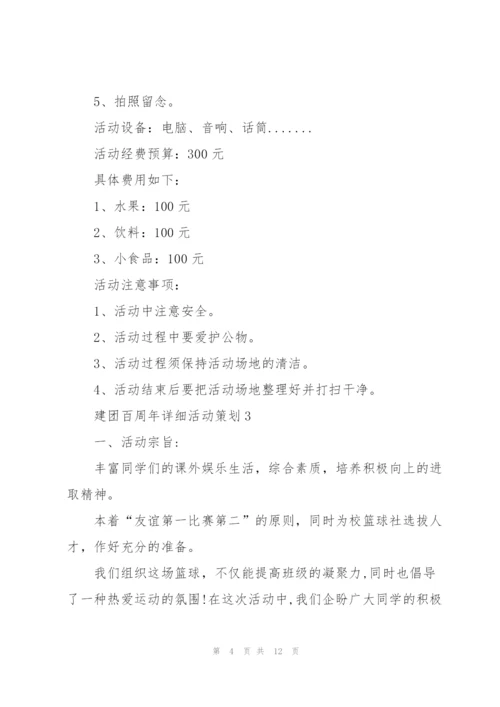 5、拍照留念。

活动设备：电脑、音响、话筒.......

活动经费预算：300 元

具体费用如下：

1、水果：100 元

2、饮料：100 元

3、小食品：100 元

活动注意事项：

1、活动中注意安全。

2、活动过程中要爱护公物。

3、活动过程须保持活动场地的清洁。

4、活动结束后要把活动场地整理好并打扫干净。

建团百周年详细活动策划 3

一、活动宗旨：

丰富同学们的课外娱乐生活，综合素质，培养积极向上的进取精神。

本着“友谊第一比赛第二”的原则，同时为校篮球社选拔人才，作好充分的准备。

我们组织这场篮球，不仅能提高班级的凝聚力，同时也倡导了一种热爱运动的氛围！在这次活动中，我们企盼广大同学的积极

第 4 页 共 12 页